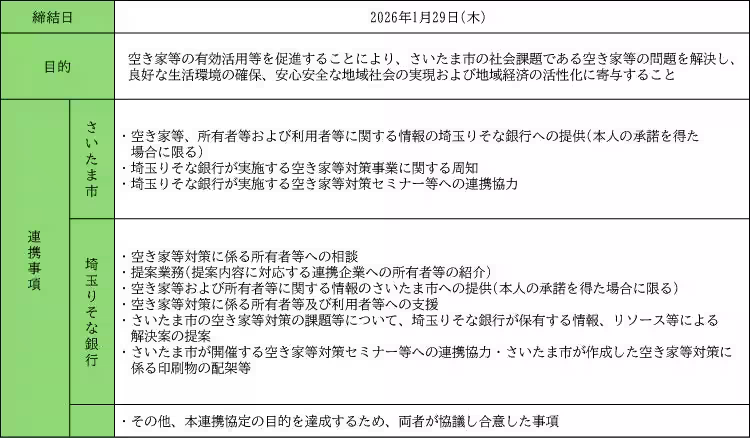 | 締結日 | | 2026年1月29日(木) |
|---|---|---|
| 目的 | | 空き家等の有効活用等を促進することにより、さいたま市の社会課題である空き家等の問題を解決し、良好な生活環境の確保、安心安全な地域社会の実現および地域経済の活性化に寄与すること |
| 連携事項 | さいたま市 | ・空き家等、所有者等および利用者等に関する情報の埼玉りそな銀行への提供(本人の承諾を得た場合に限る)<br>・埼玉りそな銀行が実施する空き家等対策事業に関する周知<br>・埼玉りそな銀行が実施する空き家等対策セミナー等への連携協力 |
| | 埼玉りそな銀行 | ・空き家等対策に係る所有者等への相談<br>・提案業務(提案内容に対応する連携企業への所有者等の紹介)<br>・空き家等および所有者等に関する情報のさいたま市への提供(本人の承諾を得た場合に限る)<br>・空き家等対策に係る所有者等及び利用者等への支援<br>・さいたま市の空き家等対策の課題等について、埼玉りそな銀行が保有する情報、リソース等による解決案の提案<br>・さいたま市が開催する空き家等対策セミナー等への連携協力・さいたま市が作成した空き家等対策に係る印刷物の配架等 |
| | | ・その他、本連携協定の目的を達成するため、両者が協議し合意した事項 |